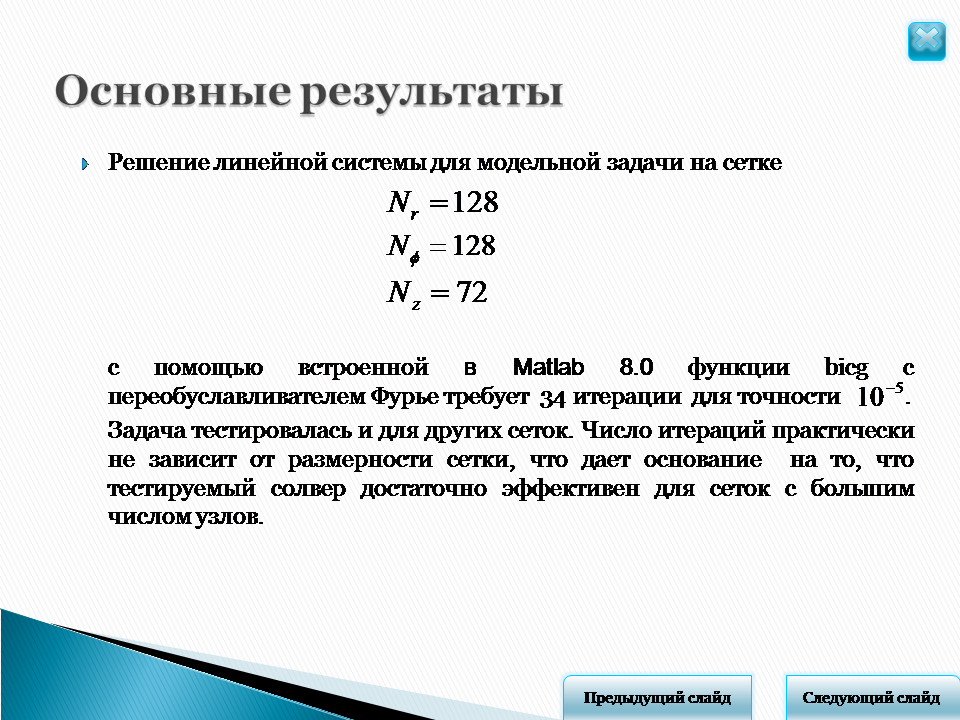 Основные результаты

Решение линейной системы для модельной задачи на сетке

$N_r = 128$
$N_\phi = 128$
$N_z = 72$

с помощью встроенной в Matlab 8.0 функции bicg с переобуславливателем Фурье требует 34 итерации для точности $10^{-5}$. Задача тестировалась и для других сеток. Число итераций практически не зависит от размерности сетки, что дает основание на то, что тестируемый солвер достаточно эффективен для сеток с большим числом узлов.

Предыдущий слайд
Следующий слайд